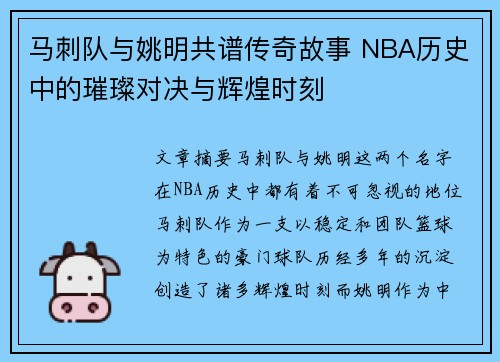 马刺队与姚明共谱传奇故事 NBA历史中的璀璨对决与辉煌时刻

文章摘要马刺队与姚明这两个名字在NBA历史中都有着不可忽视的地位马刺队作为一支以稳定和团队篮球为特色的豪门球队历经多年的沉淀创造了诸多辉煌时刻而姚明作为中